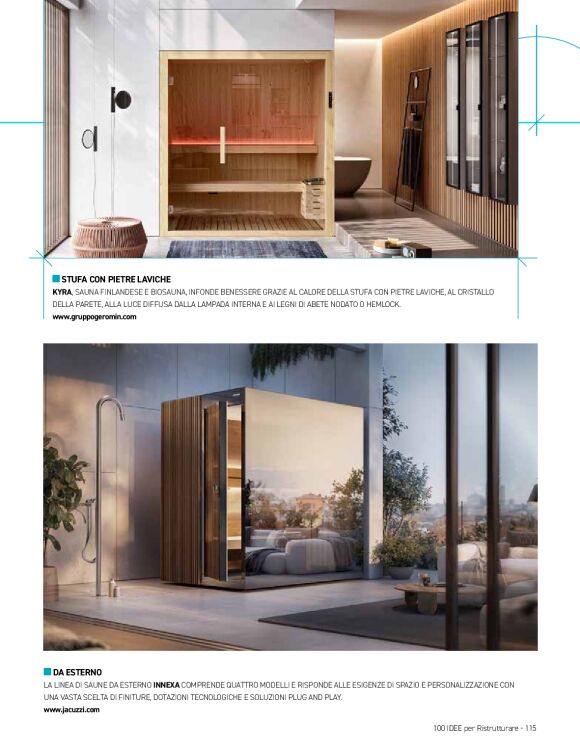 STUFA CON PIETRE LAVICHE

KYRA, SAUNA FINLANDESE E BIOSAUNA, INFONDE BENESSERE GRAZIE AL CALORE DELLA STUFA CON PIETRE LAVICHE, AL CRISTALLO DELLA PARETE, ALLA LUCE DIFFUSA DALLA LAMPADA INTERNA E AI LEGNI DI ABETE NODATO O HEMLOCK.

www.gruppogeromin.com

DA ESTERNO

LA LINEA DI SAUNE DA ESTERNO INNEXA COMPRENDE QUATTRO MODELLI E RISPONDE ALLE ESIGENZE DI SPAZIO E PERSONALIZZAZIONE CON UNA VASTA SCELTA DI FINITURE, DOTAZIONI TECNOLOGICHE E SOLUZIONI PLUG AND PLAY.

www.jacuzzi.com

100 IDEE per Ristrutturare - 115